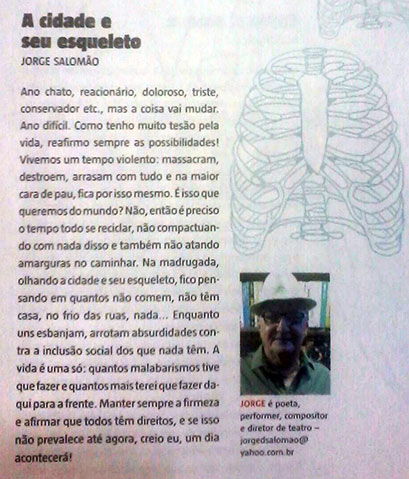 A cidade e seu esqueleto
JORGE SALOMÃO

Ano chato, reacionário, doloroso, triste, conservador etc., mas a coisa vai mudar. Ano difícil. Como tenho muito tesão pela vida, reafirmo sempre as possibilidades! Vivemos um tempo violento: massacram, destroem, arrasam com tudo e na maior cara de pau, fica por isso mesmo. É isso que queremos do mundo? Não, então é preciso o tempo todo se reciclar, não compactuando com nada disso e também não atando amarguras no caminhar. Na madrugada, olhando a cidade e seu esqueleto, fico pensando em quantos não comem, não têm casa, no frio das ruas, nada... Enquanto uns esbanjam, arrotam absurdidades contra a inclusão social dos que nada têm. A vida é uma só: quantos malabarismos tive que fazer e quantos mais terei que fazer daqui para a frente. Manter sempre a firmeza e afirmar que todos têm direitos, e se isso não prevalece até agora, creio eu, um dia acontecerá!

JORGE é poeta, performer, compositor e diretor de teatro – jorgedsalomao@yahoo.com.br